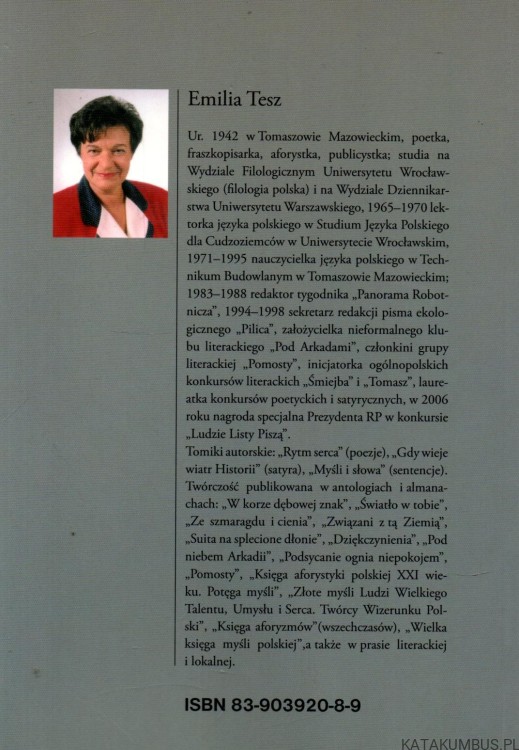 Emilia Tesz

Ur. 1942 w Tomaszowie Mazowieckim, poetka, fraszkopisarka, aforystka, publicystka; studia na Wydziale Filologicznym Uniwersytetu Wrocławskiego (filologia polska) i na Wydziale Dziennikarstwa Uniwersytetu Warszawskiego, 1965–1970 lektorka języka polskiego w Studium Języka Polskiego dla Cudzoziemców w Uniwersytecie Wrocławskim, 1971–1995 nauczycielka języka polskiego w Technikum Budowlanym w Tomaszowie Mazowieckim; 1983–1988 redaktor tygodnika „Panorama Robotnicza", 1994–1998 sekretarz redakcji pisma ekologicznego „Pilica", założycielka nieformalnego klubu literackiego „Pod Arkadami", członkini grupy literackiej „Pomosty", inicjatorka ogólnopolskich konkursów literackich „Śmiejba" i „Tomasz", laureatka konkursów poetyckich i satyrycznych, w 2006 roku nagroda specjalna Prezydenta RP w konkursie „Ludzie Listy Piszą".
Tomiki autorskie: „Rytm serca" (poezje), „Gdy wieje wiatr Historii" (satyra), „Myśli i słowa" (sentencje). Twórczość publikowana w antologiach i almanachach: „W korze dębowej znak", „Światło w tobie", „Ze szmaragdu i cienia", „Związani z tą Ziemią", „Suita na splecione dłonie", „Dziękczynienia", „Pod niebem Arkadii", „Podsycanie ognia niepokojem", „Pomosty", „Księga aforystyki polskiej XXI wieku. Potęga myśli", „Złote myśli Ludzi Wielkiego Talentu, Umysłu i Serca. Twórcy Wizerunku Polski", „Księga aforyzmów"(wszechczasów), „Wielka księga myśli polskiej",a także w prasie literackiej i lokalnej.

ISBN 83-903920-8-9

KATAKUMBUS.PL